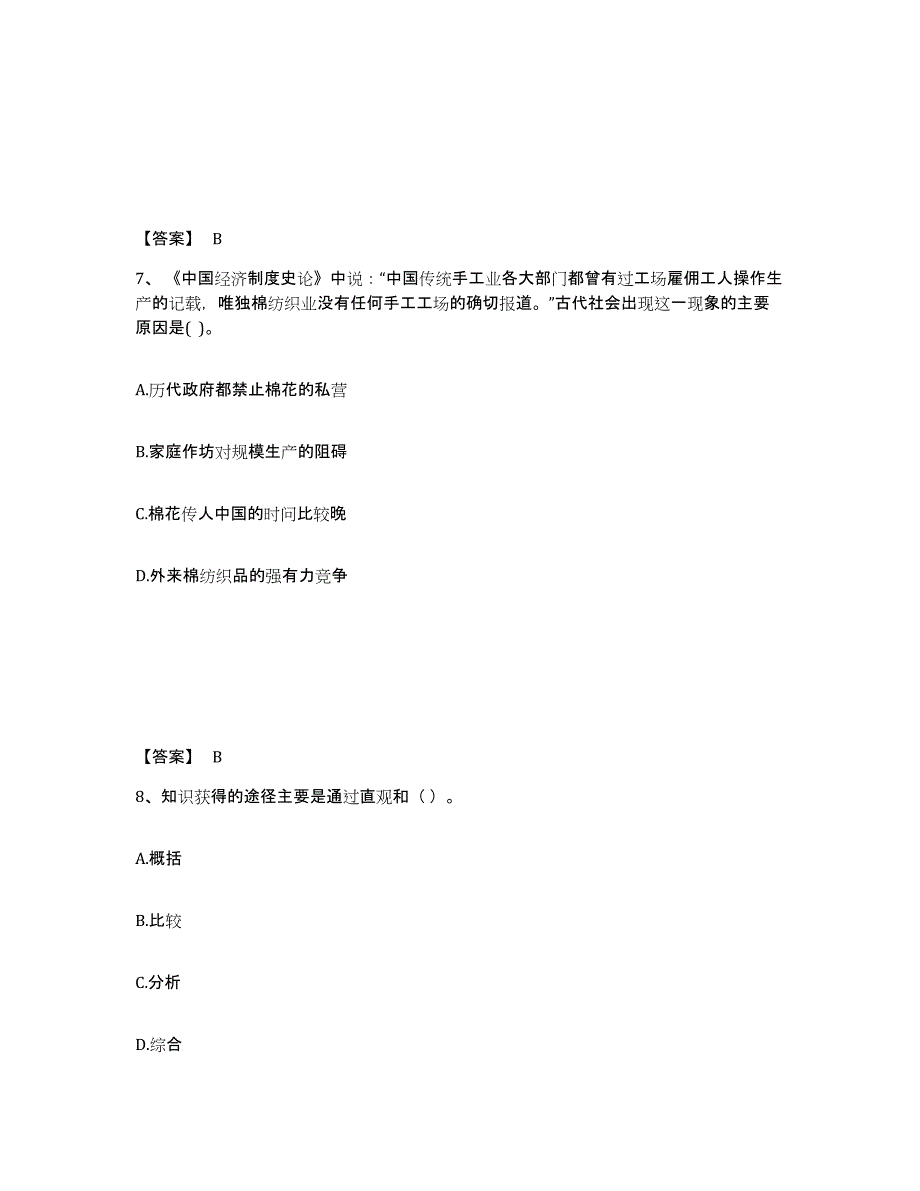 【答案】 B

7、《中国经济制度史论》中说："中国传统手工业各大部门都曾有过工场雇佣工人操作生产的记载，唯独棉纺织业没有任何手工工场的确切报道。"古代社会出现这一现象的主要原因是( )。

A.历代政府都禁止棉花的私营

B.家庭作坊对规模生产的阻碍

C.棉花传人中国的时问比较晚

D.外来棉纺织品的强有力竞争

【答案】 B

8、知识获得的途径主要是通过直观和（ ）。

A.概括

B.比较

C.分析

D.综合